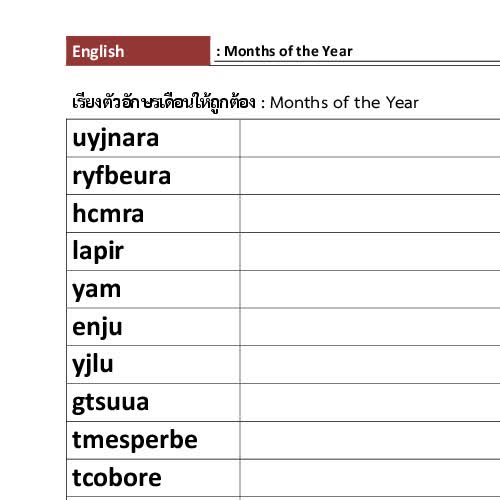 English : Months of the Year

เรียงตัวอักษรเดือนให้ถูกต้อง : Months of the Year

| uyjnara | |
|---|---|
| ryfbeura | |
| hcmra | |
| lapir | |
| yam | |
| enju | |
| yjlu | |
| gtsuua | |
| tmesperbe | |
| tcobore | |